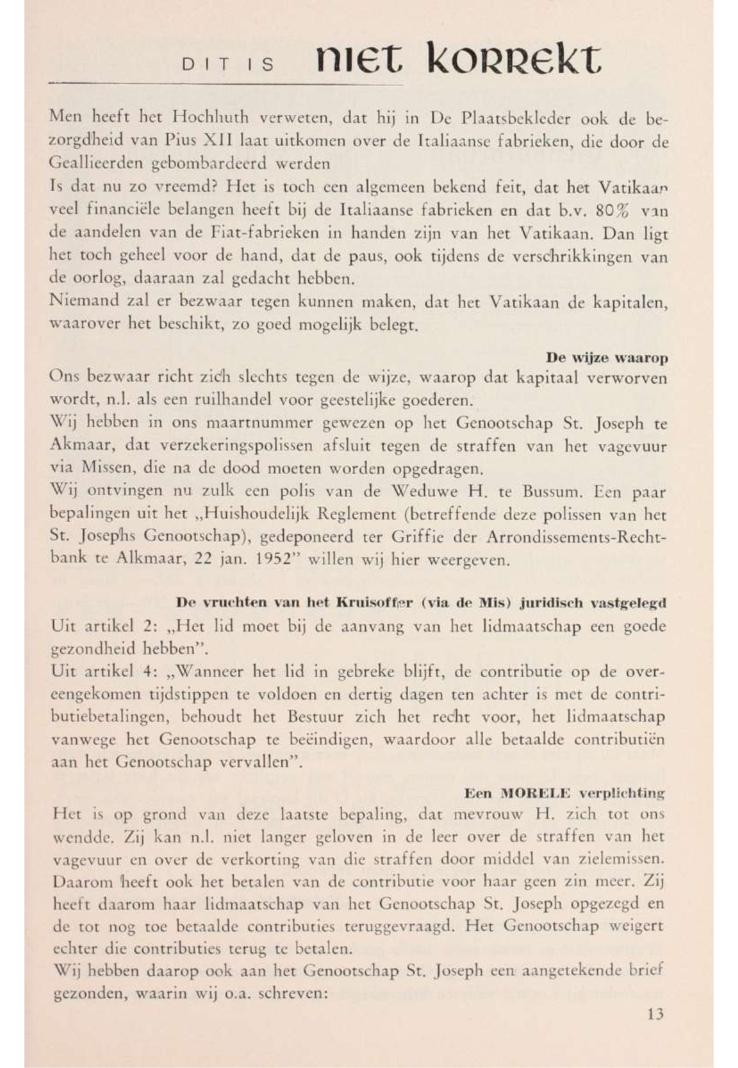 DIT IS niet korrekt

Men heeft het Hochhuth verweten, dat hij in De Plaatsbekleder ook de bezorgdheid van Pius XII laat uitkomen over de Italiaanse fabrieken, die door de Geallieerden gebombardeerd werden
Is dat nu zo vreemd? Het is toch een algemeen bekend feit, dat het Vatikaan veel financiële belangen heeft bij de Italiaanse fabrieken en dat b.v. 80% van de aandelen van de Fiat-fabrieken in handen zijn van het Vatikaan. Dan ligt het toch geheel voor de hand, dat de paus, ook tijdens de verschrikkingen van de oorlog, daaraan zal gedacht hebben.
Niemand zal er bezwaar tegen kunnen maken, dat het Vatikaan de kapitalen, waarover het beschikt, zo goed mogelijk belegt.

De wijze waarop
Ons bezwaar richt zich slechts tegen de wijze, waarop dat kapitaal verworven wordt, n.l. als een ruilhandel voor geestelijke goederen.
Wij hebben in ons maartnummer gewezen op het Genootschap St. Joseph te Akmaar, dat verzekeringspolissen afsluit tegen de straffen van het vagevuur via Missen, die na de dood moeten worden opgedragen.
Wij ontvingen nu zulk een polis van de Weduwe H. te Bussum. Een paar bepalingen uit het „Huishoudelijk Reglement (betreffende deze polissen van het St. Josephs Genootschap), gedeponeerd ter Griffie der Arrondissements-Rechtbank te Alkmaar, 22 jan. 1952" willen wij hier weergeven.

De vruchten van het Kruisoffer (via de Mis) juridisch vastgelegd
Uit artikel 2: „Het lid moet bij de aanvang van het lidmaatschap een goede gezondheid hebben".
Uit artikel 4: „Wanneer het lid in gebreke blijft, de contributie op de overeengekomen tijdstippen te voldoen en dertig dagen ten achter is met de contributiebetalingen, behoudt het Bestuur zich het recht voor, het lidmaatschap vanwege het Genootschap te beëindigen, waardoor alle betaalde contributiën aan het Genootschap vervallen".

Een MORELE verplichting
Het is op grond van deze laatste bepaling, dat mevrouw H. zich tot ons wendde. Zij kan n.l. niet langer geloven in de leer over de straffen van het vagevuur en over de verkorting van die straffen door middel van zielemissen. Daarom heeft ook het betalen van de contributie voor haar geen zin meer. Zij heeft daarom haar lidmaatschap van het Genootschap St. Joseph opgezegd en de tot nog toe betaalde contributies teruggevraagd. Het Genootschap weigert echter die contributies terug te betalen.
Wij hebben daarop ook aan het Genootschap St. Joseph een aangetekende brief gezonden, waarin wij o.a. schreven:

13